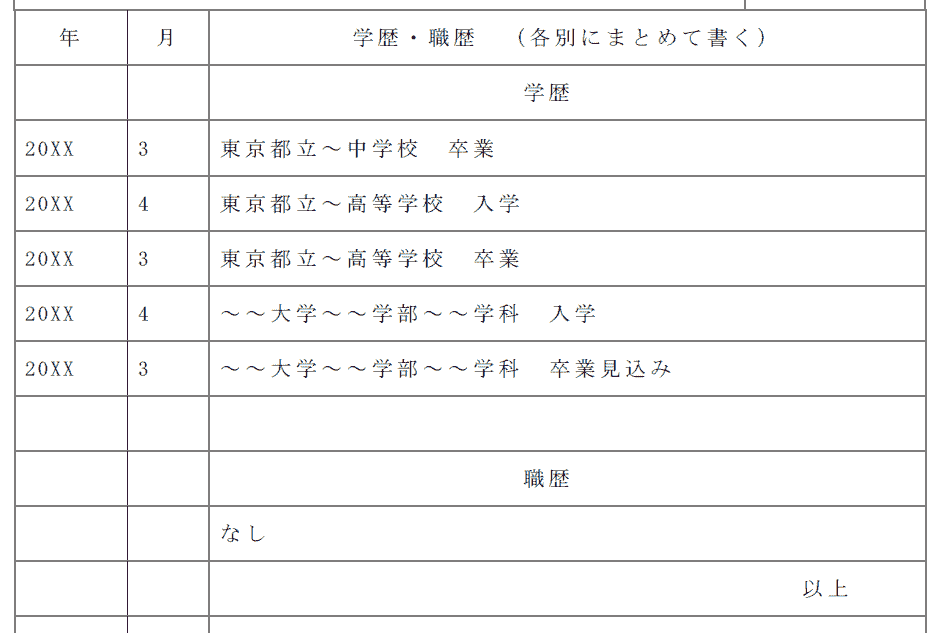 | 年 | 月 | 学歴・職歴　（各別にまとめて書く） |
|---|---|---|
| | | 学歴 |
| 20XX | 3 | 東京都立～中学校　卒業 |
| 20XX | 4 | 東京都立～高等学校　入学 |
| 20XX | 3 | 東京都立～高等学校　卒業 |
| 20XX | 4 | ～～大学～～学部～～学科　入学 |
| 20XX | 3 | ～～大学～～学部～～学科　卒業見込み |
| | | |
| | | 職歴 |
| | | なし |
| | | 以上 |